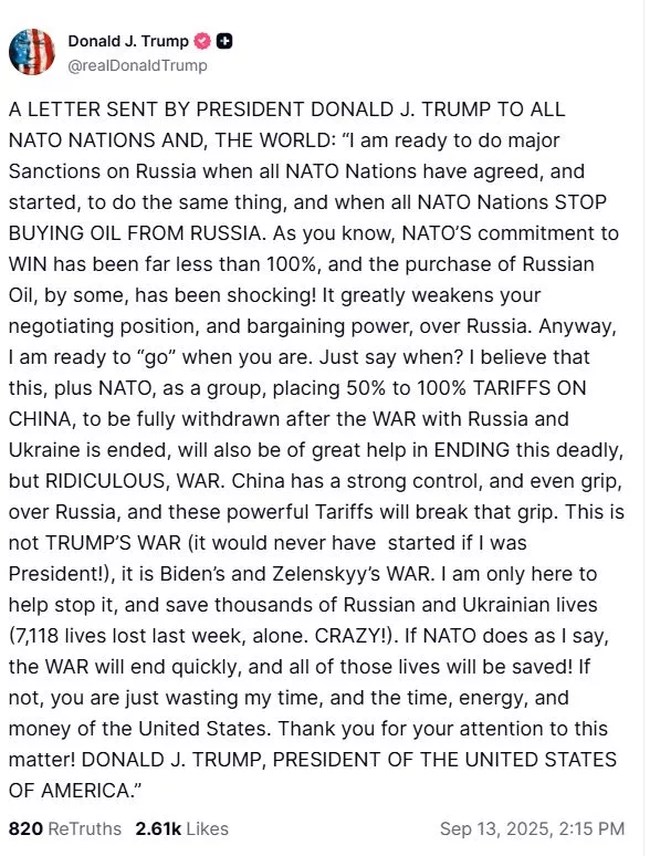 Donald J. Trump
@realDonaldTrump

A LETTER SENT BY PRESIDENT DONALD J. TRUMP TO ALL NATO NATIONS AND, THE WORLD: "I am ready to do major Sanctions on Russia when all NATO Nations have agreed, and started, to do the same thing, and when all NATO Nations STOP BUYING OIL FROM RUSSIA. As you know, NATO'S commitment to WIN has been far less than 100%, and the purchase of Russian Oil, by some, has been shocking! It greatly weakens your negotiating position, and bargaining power, over Russia. Anyway, I am ready to "go" when you are. Just say when? I believe that this, plus NATO, as a group, placing 50% to 100% TARIFFS ON CHINA, to be fully withdrawn after the WAR with Russia and Ukraine is ended, will also be of great help in ENDING this deadly, but RIDICULOUS, WAR. China has a strong control, and even grip, over Russia, and these powerful Tariffs will break that grip. This is not TRUMP'S WAR (it would never have started if I was President!), it is Biden's and Zelenskyy's WAR. I am only here to help stop it, and save thousands of Russian and Ukrainian lives (7,118 lives lost last week, alone. CRAZY!). If NATO does as I say, the WAR will end quickly, and all of those lives will be saved! If not, you are just wasting my time, and the time, energy, and money of the United States. Thank you for your attention to this matter! DONALD J. TRUMP, PRESIDENT OF THE UNITED STATES OF AMERICA."

820 ReTruths 2.61k Likes Sep 13, 2025, 2:15 PM